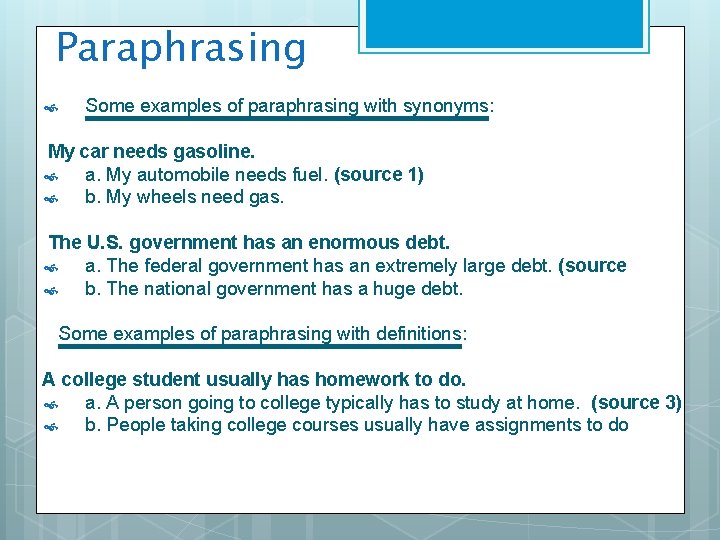 Paraphrasing

Some examples of paraphrasing with synonyms:

My car needs gasoline.
a. My automobile needs fuel. (source 1)
b. My wheels need gas.

The U.S. government has an enormous debt.
a. The federal government has an extremely large debt. (source
b. The national government has a huge debt.

Some examples of paraphrasing with definitions:

A college student usually has homework to do.
a. A person going to college typically has to study at home. (source 3)
b. People taking college courses usually have assignments to do